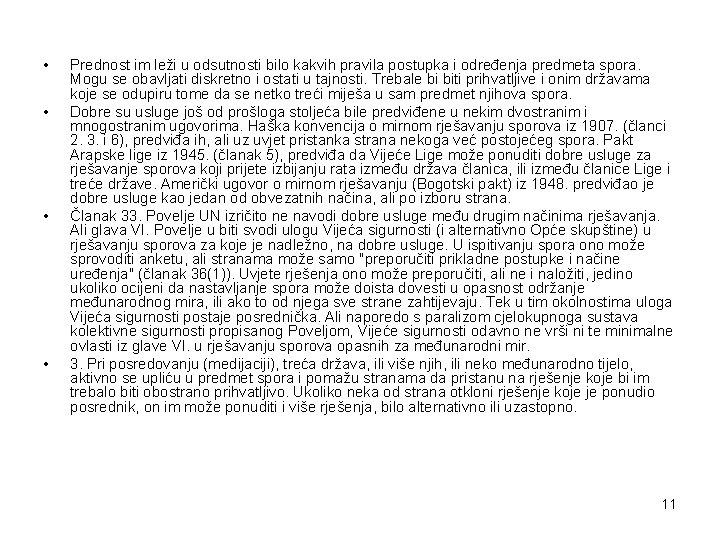 • Prednost im leži u odsutnosti bilo kakvih pravila postupka i određenja predmeta spora. Mogu se obavljati diskretno i ostati u tajnosti. Trebale bi biti prihvatljive i onim državama koje se odupiru tome da se netko treći miješa u sam predmet njihova spora.

• Dobre su usluge još od prošloga stoljeća bile predviđene u nekim dvostranim i mnogostranim ugovorima. Haška konvencija o mirnom rješavanju sporova iz 1907. (članci 2. 3. i 6), predviđa ih, ali uz uvjet pristanka strana nekoga već postojećeg spora. Pakt Arapske lige iz 1945. (članak 5), predviđa da Vijeće Lige može ponuditi dobre usluge za rješavanje sporova koji prijete izbijanju rata između država članica, ili između članice Lige i treće države. Američki ugovor o mirnom rješavanju (Bogotski pakt) iz 1948. predviđao je dobre usluge kao jedan od obvezatnih načina, ali po izboru strana.

• Članak 33. Povelje UN izričito ne navodi dobre usluge među drugim načinima rješavanja. Ali glava VI. Povelje u biti svodi ulogu Vijeća sigurnosti (i alternativno Opće skupštine) u rješavanju sporova za koje je nadležno, na dobre usluge. U ispitivanju spora ono može sprovoditi anketu, ali stranama može samo "preporučiti prikladne postupke i načine uređenja" (članak 36(1)). Uvjete rješenja ono može preporučiti, ali ne i naložiti, jedino ukoliko ocijeni da nastavljanje spora može doista dovesti u opasnost održanje međunarodnog mira, ili ako to od njega sve strane zahtijevaju. Tek u tim okolnostima uloga Vijeća sigurnosti postaje posrednička. Ali naporedo s paralizom cjelokupnoga sustava kolektivne sigurnosti propisanog Poveljom, Vijeće sigurnosti odavno ne vrši ni te minimalne ovlasti iz glave VI. u rješavanju sporova opasnih za međunarodni mir.

• 3. Pri posredovanju (medijaciji), treća država, ili više njih, ili neko međunarodno tijelo, aktivno se upliću u predmet spora i pomažu stranama da pristanu na rješenje koje bi im trebalo biti obostrano prihvatljivo. Ukoliko neka od strana otkloni rješenje koje je ponudio posrednik, on im može ponuditi i više rješenja, bilo alternativno ili uzastopno.

11